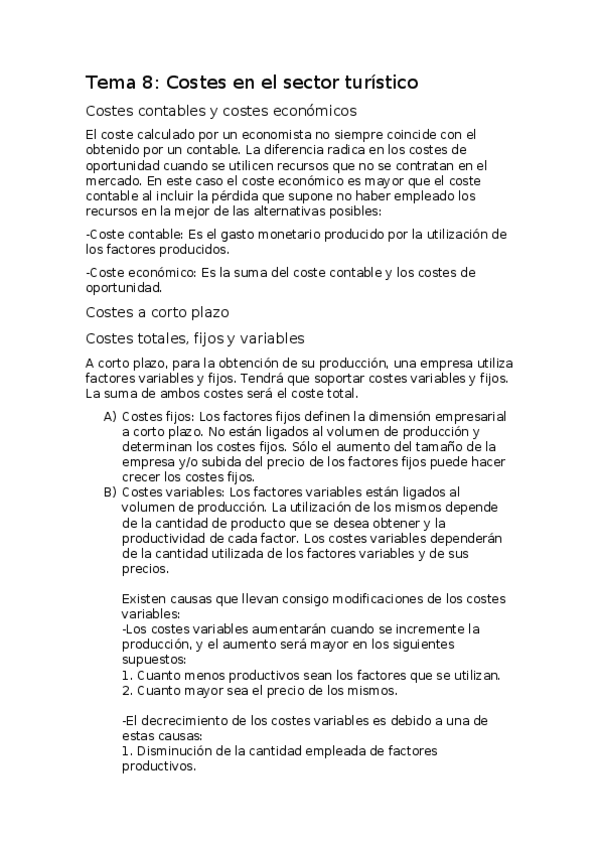 Tema 8: Costes en el sector turístico

Costes contables y costes económicos

El coste calculado por un economista no siempre coincide con el obtenido por un contable. La diferencia radica en los costes de oportunidad cuando se utilicen recursos que no se contratan en el mercado. En este caso el coste económico es mayor que el coste contable al incluir la pérdida que supone no haber empleado los recursos en la mejor de las alternativas posibles:

-Coste contable: Es el gasto monetario producido por la utilización de los factores producidos.

-Coste económico: Es la suma del coste contable y los costes de oportunidad.

Costes a corto plazo

Costes totales, fijos y variables

A corto plazo, para la obtención de su producción, una empresa utiliza factores variables y fijos. Tendrá que soportar costes variables y fijos. La suma de ambos costes será el coste total.

A) Costes fijos: Los factores fijos definen la dimensión empresarial a corto plazo. No están ligados al volumen de producción y determinan los costes fijos. Sólo el aumento del tamaño de la empresa y/o subida del precio de los factores fijos puede hacer crecer los costes fijos.
B) Costes variables: Los factores variables están ligados al volumen de producción. La utilización de los mismos depende de la cantidad de producto que se desea obtener y la productividad de cada factor. Los costes variables dependerán de la cantidad utilizada de los factores variables y de sus precios.

Existen causas que llevan consigo modificaciones de los costes variables:
-Los costes variables aumentarán cuando se incremente la producción, y el aumento será mayor en los siguientes supuestos:
1. Cuanto menos productivos sean los factores que se utilizan.
2. Cuanto mayor sea el precio de los mismos.

-El decrecimiento de los costes variables es debido a una de estas causas:
1. Disminución de la cantidad empleada de factores productivos.